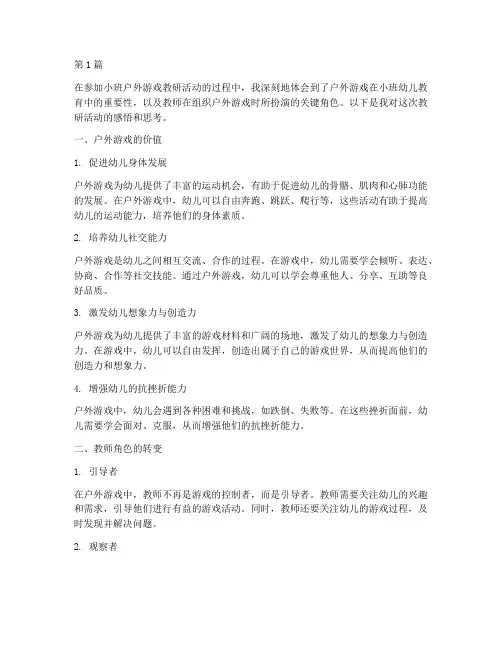 第 1 篇

在参加小班户外游戏教研活动的过程中，我深刻地体会到了户外游戏在小班幼儿教育中的重要性，以及教师在组织户外游戏时所扮演的关键角色。以下是我对这次教研活动的感悟和思考。

一、户外游戏的价值

1. 促进幼儿身体发展

户外游戏为幼儿提供了丰富的运动机会，有助于促进幼儿的骨骼、肌肉和心肺功能的发展。在户外游戏中，幼儿可以自由奔跑、跳跃、爬行等，这些活动有助于提高幼儿的运动能力，培养他们的身体素质。

2. 培养幼儿社交能力

户外游戏是幼儿之间相互交流、合作的过程。在游戏中，幼儿需要学会倾听、表达、协商、合作等社交技能。通过户外游戏，幼儿可以学会尊重他人、分享、互助等良好品质。

3. 激发幼儿想象力与创造力

户外游戏为幼儿提供了丰富的游戏材料和广阔的场地，激发了幼儿的想象力与创造力。在游戏中，幼儿可以自由发挥，创造出属于自己的游戏世界，从而提高他们的创造力和想象力。

4. 增强幼儿的抗挫折能力

户外游戏中，幼儿会遇到各种困难和挑战，如跌倒、失败等。在这些挫折面前，幼儿需要学会面对、克服，从而增强他们的抗挫折能力。

二、教师角色的转变

1. 引导者

在户外游戏中，教师不再是游戏的控制者，而是引导者。教师需要关注幼儿的兴趣和需求，引导他们进行有益的游戏活动。同时，教师还要关注幼儿的游戏过程，及时发现并解决问题。

2. 观察者